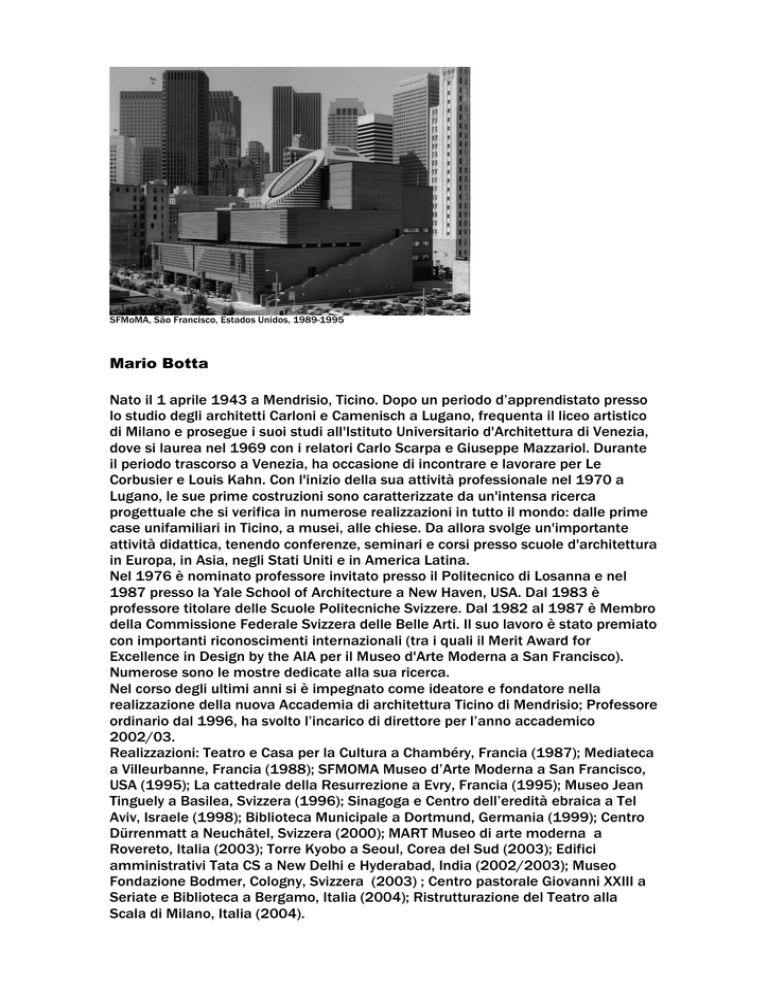 SFMoMA, São Francisco, Estados Unidos, 1989-1995

Mario Botta

Nato il 1 aprile 1943 a Mendrisio, Ticino. Dopo un periodo d'apprendistato presso lo studio degli architetti Carloni e Camenisch a Lugano, frequenta il liceo artistico di Milano e prosegue i suoi studi all'Istituto Universitario d'Architettura di Venezia, dove si laurea nel 1969 con i relatori Carlo Scarpa e Giuseppe Mazzariol. Durante il periodo trascorso a Venezia, ha occasione di incontrare e lavorare per Le Corbusier e Louis Kahn. Con l'inizio della sua attività professionale nel 1970 a Lugano, le sue prime costruzioni sono caratterizzate da un'intensa ricerca progettuale che si verifica in numerose realizzazioni in tutto il mondo: dalle prime case unifamiliari in Ticino, a musei, alle chiese. Da allora svolge un'importante attività didattica, tenendo conferenze, seminari e corsi presso scuole d'architettura in Europa, in Asia, negli Stati Uniti e in America Latina.
Nel 1976 è nominato professore invitato presso il Politecnico di Losanna e nel 1987 presso la Yale School of Architecture a New Haven, USA. Dal 1983 è professore titolare delle Scuole Politecniche Svizzere. Dal 1982 al 1987 è Membro della Commissione Federale Svizzera delle Belle Arti. Il suo lavoro è stato premiato con importanti riconoscimenti internazionali (tra i quali il Merit Award for Excellence in Design by the AIA per il Museo d'Arte Moderna a San Francisco). Numerose sono le mostre dedicate alla sua ricerca.
Nel corso degli ultimi anni si è impegnato come ideatore e fondatore nella realizzazione della nuova Accademia di architettura Ticino di Mendrisio; Professore ordinario dal 1996, ha svolto l'incarico di direttore per l'anno accademico 2002/03.
Realizzazioni: Teatro e Casa per la Cultura a Chambéry, Francia (1987); Mediateca a Villeurbanne, Francia (1988); SFMOMA Museo d'Arte Moderna a San Francisco, USA (1995); La cattedrale della Resurrezione a Evry, Francia (1995); Museo Jean Tinguely a Basilea, Svizzera (1996); Sinagoga e Centro dell'eredità ebraica a Tel Aviv, Israele (1998); Biblioteca Municipale a Dortmund, Germania (1999); Centro Dürrenmatt a Neuchâtel, Svizzera (2000); MART Museo di arte moderna a Rovereto, Italia (2003); Torre Kyobo a Seoul, Corea del Sud (2003); Edifici amministrativi Tata CS a New Delhi e Hyderabad, India (2002/2003); Museo Fondazione Bodmer, Cologny, Svizzera (2003) ; Centro pastorale Giovanni XXIII a Seriate e Biblioteca a Bergamo, Italia (2004); Ristrutturazione del Teatro alla Scala di Milano, Italia (2004).